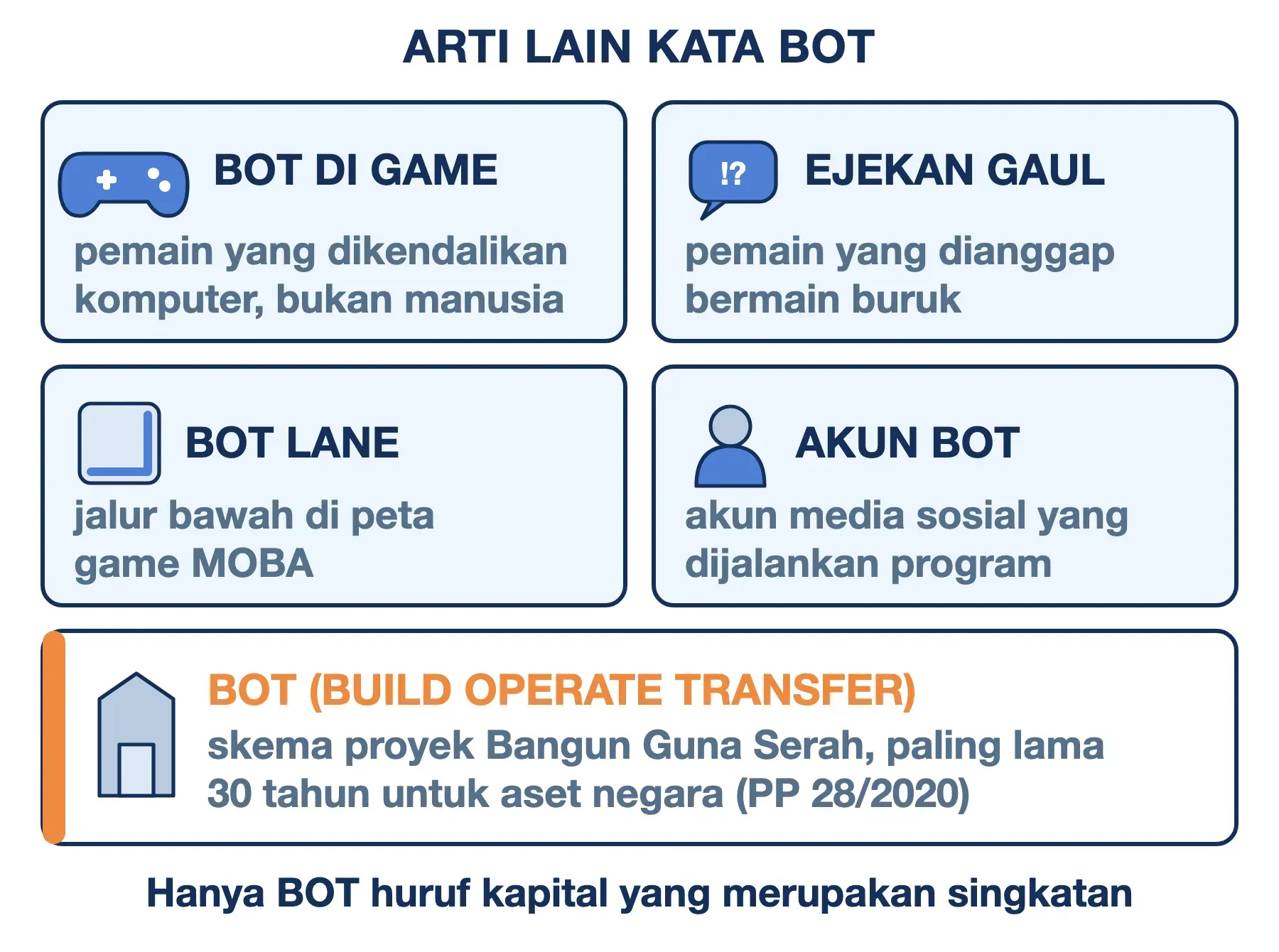 ARTI LAIN KATA BOT

BOT DI GAME

pemain yang dikendalikan komputer, bukan manusia

!?

EJEKAN GAUL

pemain yang dianggap bermain buruk

BOT LANE

jalur bawah di peta game MOBA

AKUN BOT

akun media sosial yang dijalankan program

BOT (BUILD OPERATE TRANSFER)

skema proyek Bangun Guna Serah, paling lama 30 tahun untuk aset negara (PP 28/2020)

Hanya BOT huruf kapital yang merupakan singkatan